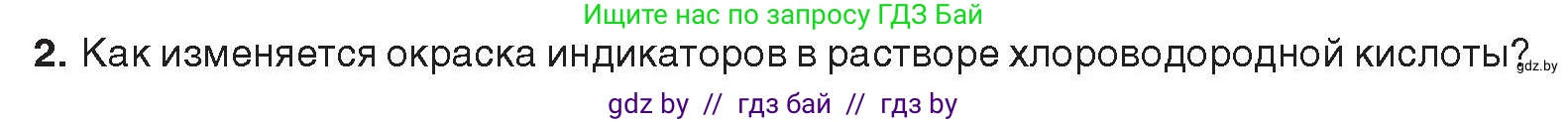 Ищите нас по запросу ГДЗ Бай

2. Как изменяется окраска индикаторов в растворе хлороводородной кислоты? gdz.by

gdz by // гдз бай // гдз by